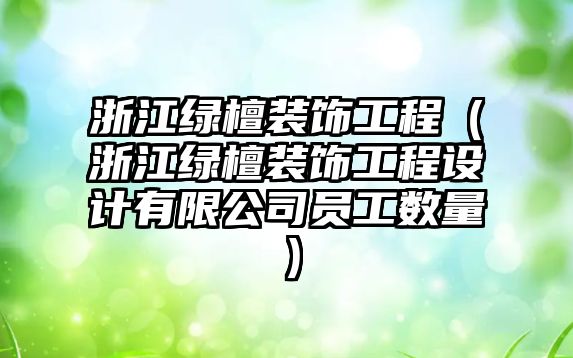 浙江绿檀装饰工程（浙江绿檀装饰工程设计有限公司员工数量）